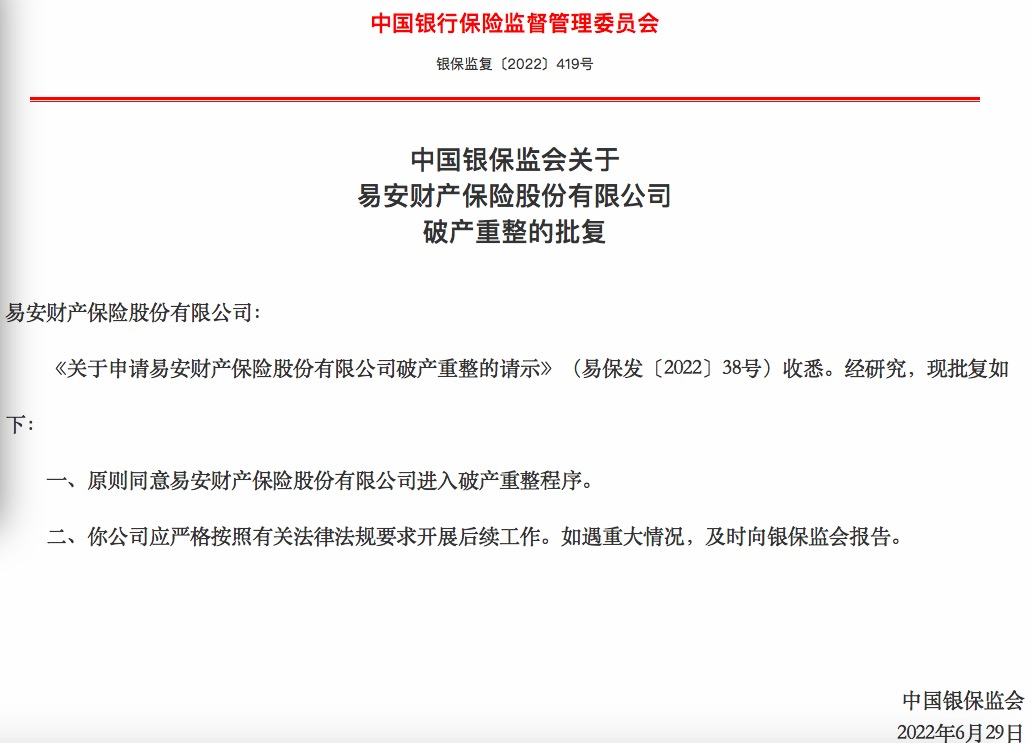 中国银行保险监督管理委员会

银保监复〔2022〕419号

中国银保监会关于
易安财产保险股份有限公司
破产重整的批复

易安财产保险股份有限公司：

《关于申请易安财产保险股份有限公司破产重整的请示》（易保发〔2022〕38号）收悉。经研究，现批复如下：

一、原则同意易安财产保险股份有限公司进入破产重整程序。

二、你公司应严格按照有关法律法规要求开展后续工作。如遇重大情况，及时向银保监会报告。

中国银保监会
2022年6月29日